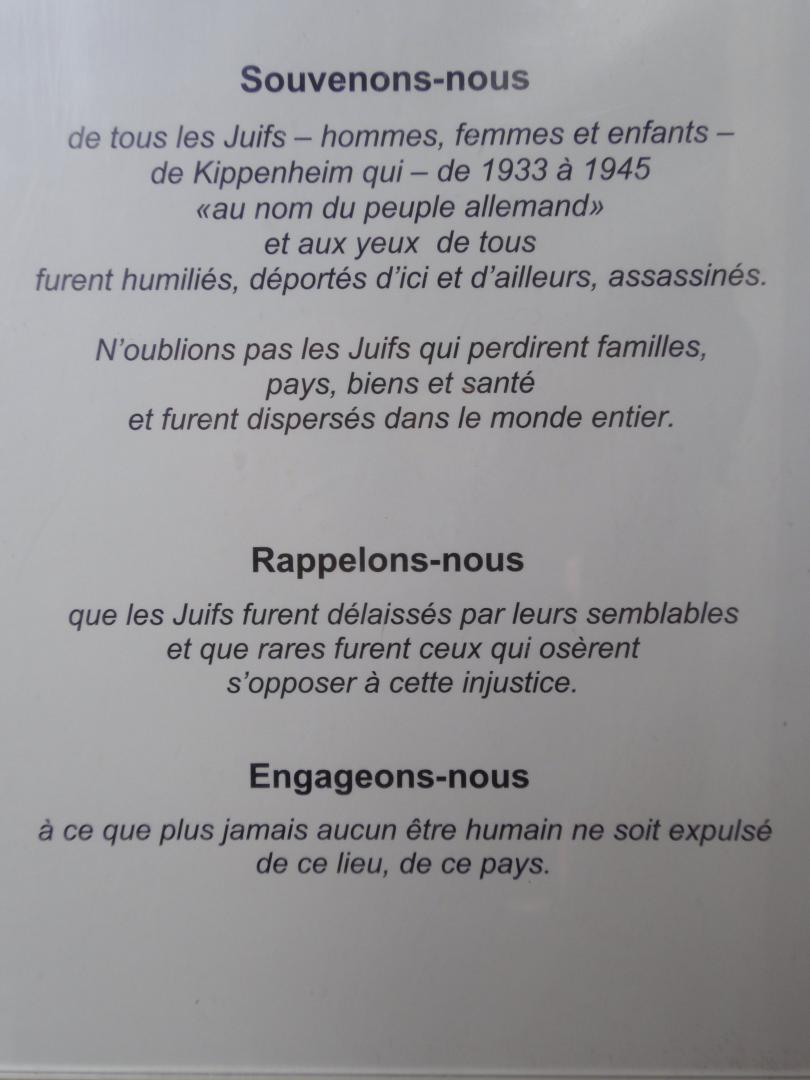 Souvenons-nous

de tous les Juifs – hommes, femmes et enfants – de Kippenheim qui – de 1933 à 1945 «au nom du peuple allemand» et aux yeux de tous furent humiliés, déportés d'ici et d'ailleurs, assassinés.

N'oublions pas les Juifs qui perdirent familles, pays, biens et santé et furent dispersés dans le monde entier.

Rappelons-nous

que les Juifs furent délaissés par leurs semblables et que rares furent ceux qui osèrent s'opposer à cette injustice.

Engageons-nous

à ce que plus jamais aucun être humain ne soit expulsé de ce lieu, de ce pays.